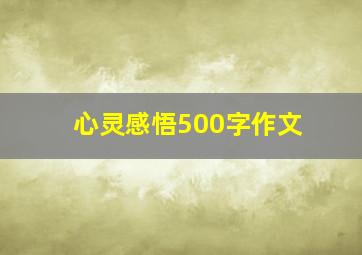 心灵感悟500字作文